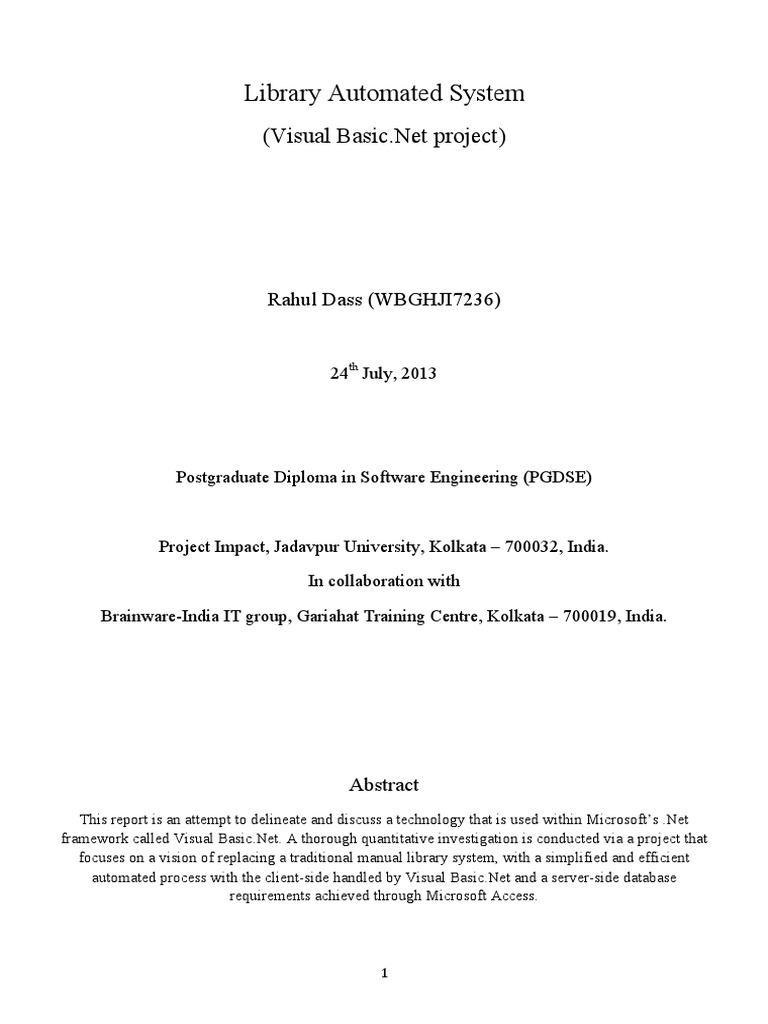 Library Automated System

(Visual Basic.Net project)

Rahul Dass (WBGHJI7236)

24$^{th}$ July, 2013

Postgraduate Diploma in Software Engineering (PGDSE)

Project Impact, Jadavpur University, Kolkata – 700032, India.

In collaboration with

Brainware-India IT group, Gariahat Training Centre, Kolkata – 700019, India.

Abstract

This report is an attempt to delineate and discuss a technology that is used within Microsoft's .Net framework called Visual Basic.Net. A thorough quantitative investigation is conducted via a project that focuses on a vision of replacing a traditional manual library system, with a simplified and efficient automated process with the client-side handled by Visual Basic.Net and a server-side database requirements achieved through Microsoft Access.

1